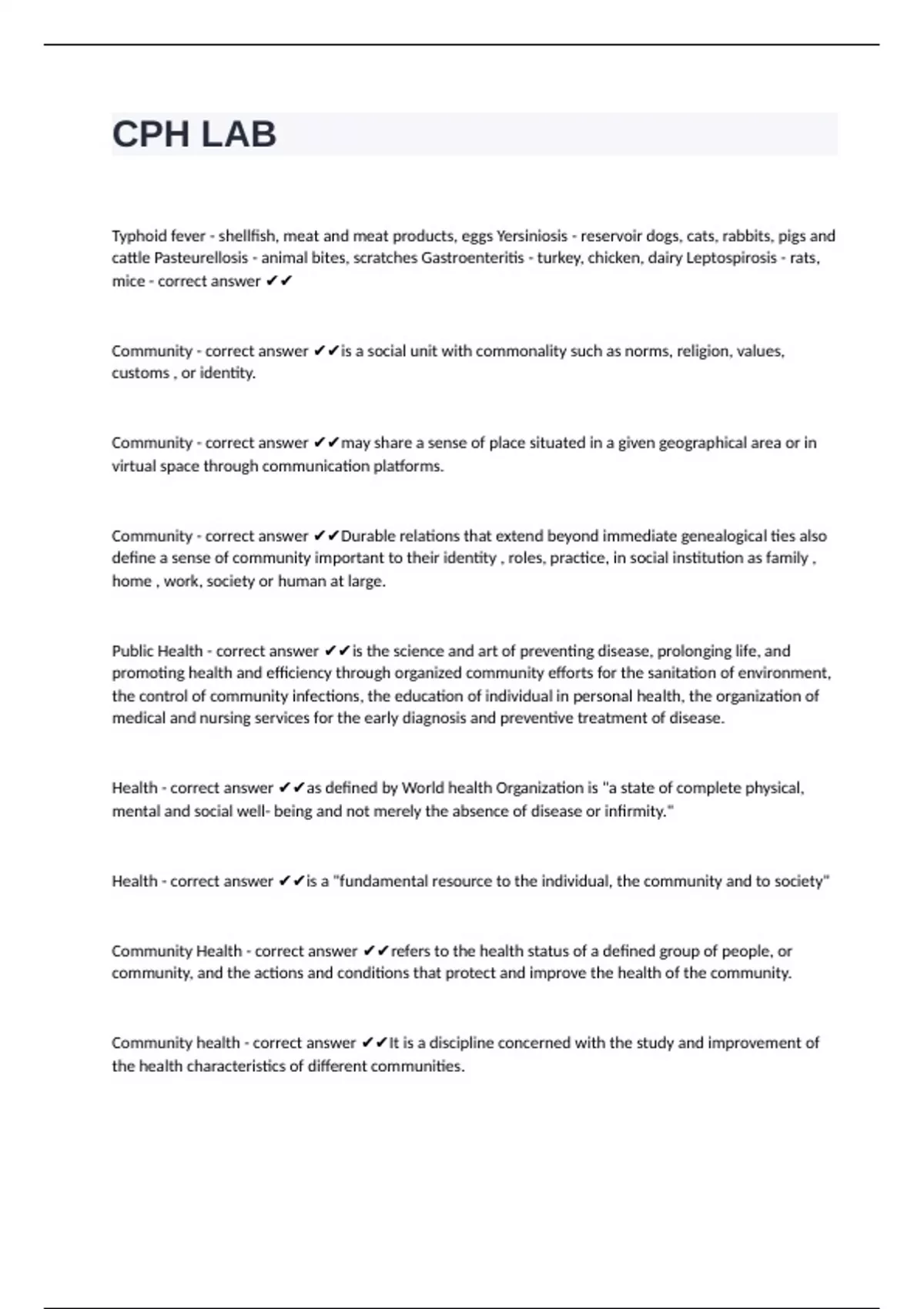 CPH LAB

Typhoid fever - shellfish, meat and meat products, eggs Yersiniosis - reservoir dogs, cats, rabbits, pigs and cattle Pasteurellosis - animal bites, scratches Gastroenteritis - turkey, chicken, dairy Leptospirosis - rats, mice - correct answer ✔✔

Community - correct answer ✔✔is a social unit with commonality such as norms, religion, values, customs , or identity.

Community - correct answer ✔✔may share a sense of place situated in a given geographical area or in virtual space through communication platforms.

Community - correct answer ✔✔Durable relations that extend beyond immediate genealogical ties also define a sense of community important to their identity , roles, practice, in social institution as family , home , work, society or human at large.

Public Health - correct answer ✔✔is the science and art of preventing disease, prolonging life, and promoting health and efficiency through organized community efforts for the sanitation of environment, the control of community infections, the education of individual in personal health, the organization of medical and nursing services for the early diagnosis and preventive treatment of disease.

Health - correct answer ✔✔as defined by World health Organization is "a state of complete physical, mental and social well- being and not merely the absence of disease or infirmity."

Health - correct answer ✔✔is a "fundamental resource to the individual, the community and to society"

Community Health - correct answer ✔✔refers to the health status of a defined group of people, or community, and the actions and conditions that protect and improve the health of the community.

Community health - correct answer ✔✔It is a discipline concerned with the study and improvement of the health characteristics of different communities.